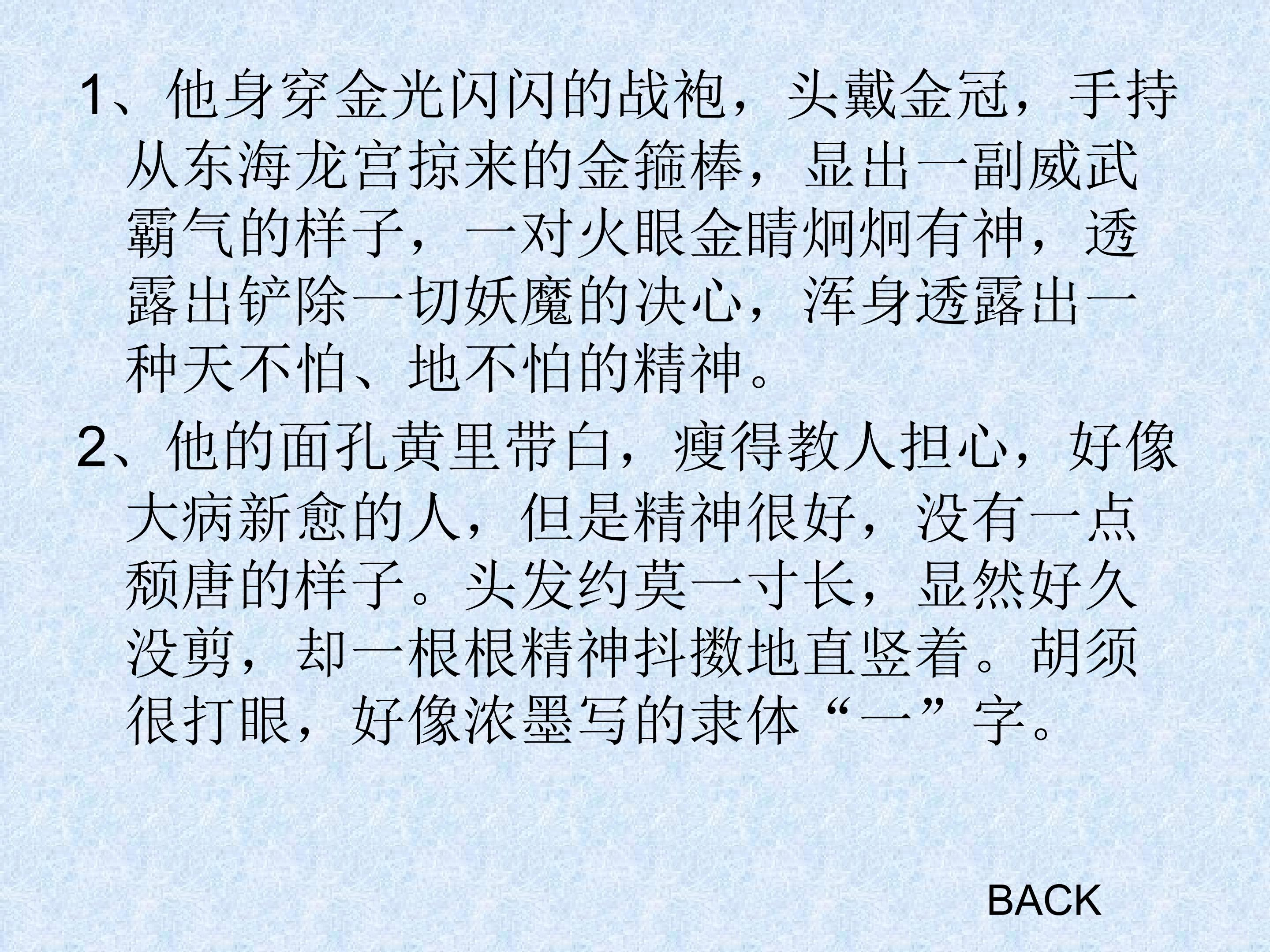 1、他身穿金光闪闪的战袍，头戴金冠，手持从东海龙宫掠来的金箍棒，显出一副威武霸气的样子，一对火眼金睛炯炯有神，透露出铲除一切妖魔的决心，浑身透露出一种天不怕、地不怕的精神。

2、他的面孔黄里带白，瘦得教人担心，好像大病新愈的人，但是精神很好，没有一点颓唐的样子。头发约莫一寸长，显然好久没剪，却一根根精神抖擞地直竖着。胡须很打眼，好像浓墨写的隶体“一”字。

BACK